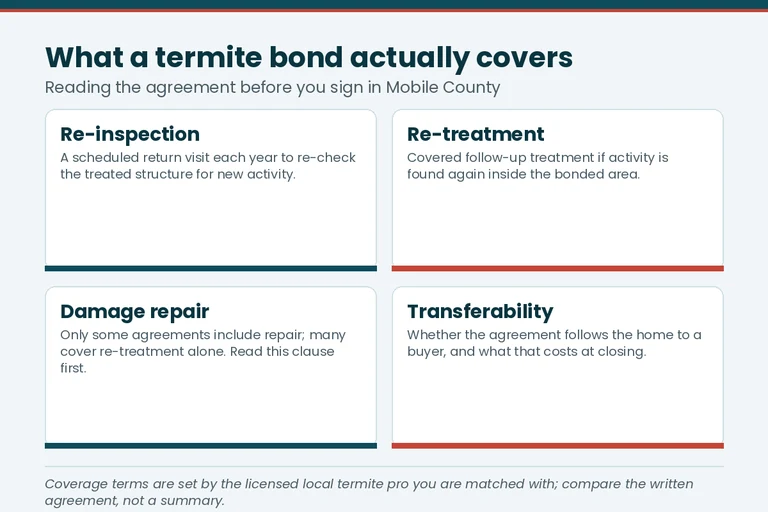 What a termite bond actually covers

Reading the agreement before you sign in Mobile County

Re-inspection

A scheduled return visit each year to re-check the treated structure for new activity.

Re-treatment

Covered follow-up treatment if activity is found again inside the bonded area.

Damage repair

Only some agreements include repair; many cover re-treatment alone. Read this clause first.

Transferability

Whether the agreement follows the home to a buyer, and what that costs at closing.

Coverage terms are set by the licensed local termite pro you are matched with; compare the written agreement, not a summary.